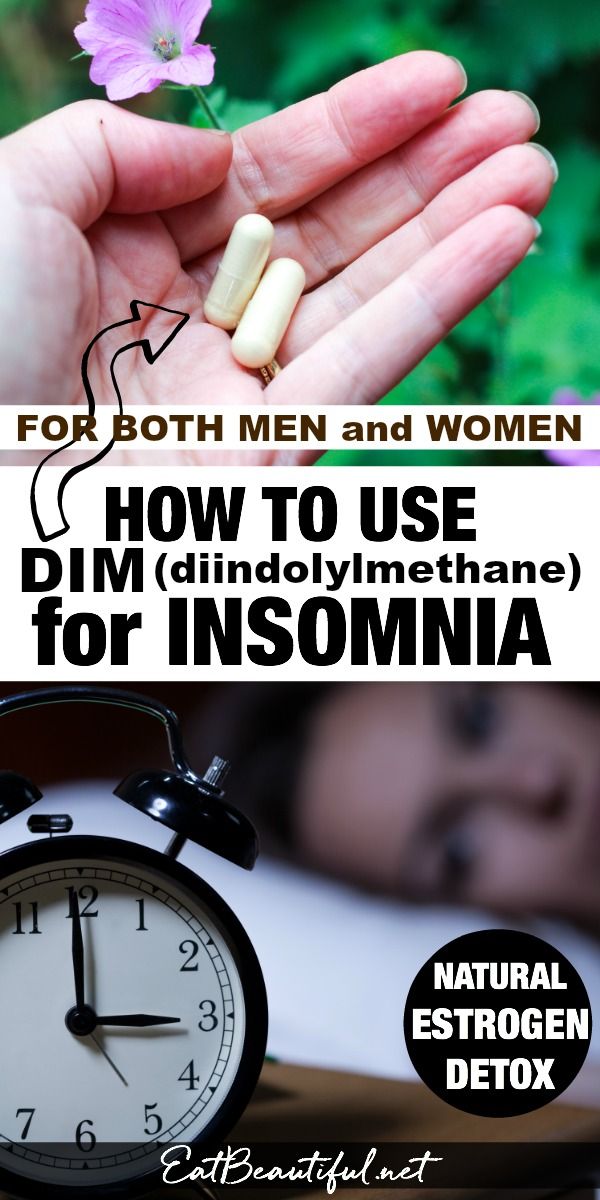 FOR BOTH MEN and WOMEN

HOW TO USE DIM (diindolylmethane) for INSOMNIA

11 12 1 2 3 4 5 6 7

NATURAL ESTROGEN DETOX

EatBeautiful.net